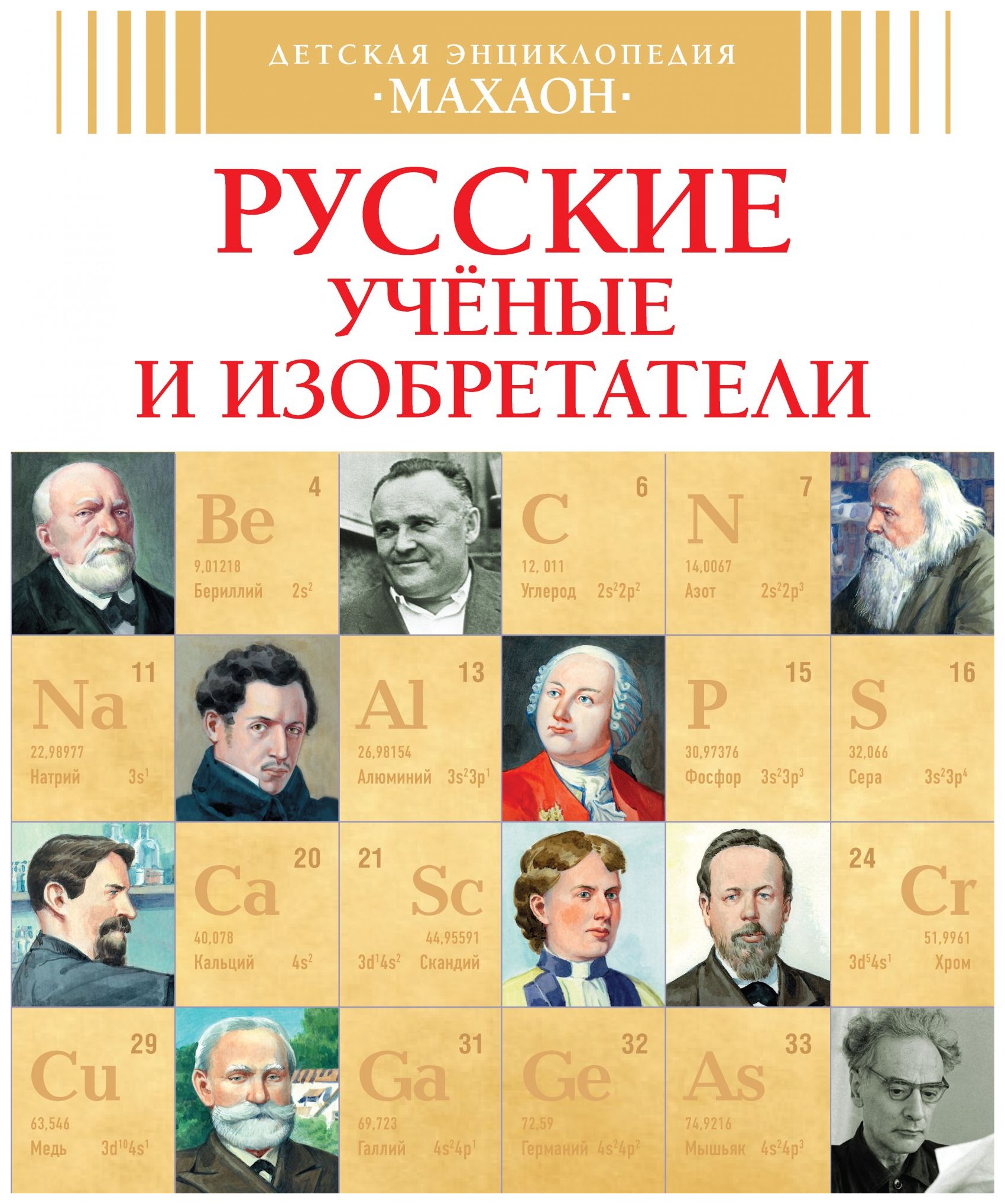 ДЕТСКАЯ ЭНЦИКЛОПЕДИЯ
·МАХАОН·

РУССКИЕ
УЧЁНЫЕ
И ИЗОБРЕТАТЕЛИ

4
Be
9,01218
Бериллий $2s^2$

6
C
12, 011
Углерод $2s^22p^2$

7
N
14,0067
Азот $2s^22p^3$

11
Na
22,98977
Натрий $3s^1$

13
Al
26,98154
Алюминий $3s^23p^1$

15
P
30,97376
Фосфор $3s^23p^3$

16
S
32,066
Сера $3s^23p^4$

20
Ca
40,078
Кальций $4s^2$

21
Sc
44,95591
$3d^14s^2$ Скандий

24
Cr
51,9961
$3d^54s^1$ Хром

29
Cu
63,546
Медь $3d^{10}4s^1$

31
Ga
69,723
Галлий $4s^24p^1$

32
Ge
72,59
Германий $4s^24p^2$

33
As
74,9216
Мышьяк $4s^24p^3$